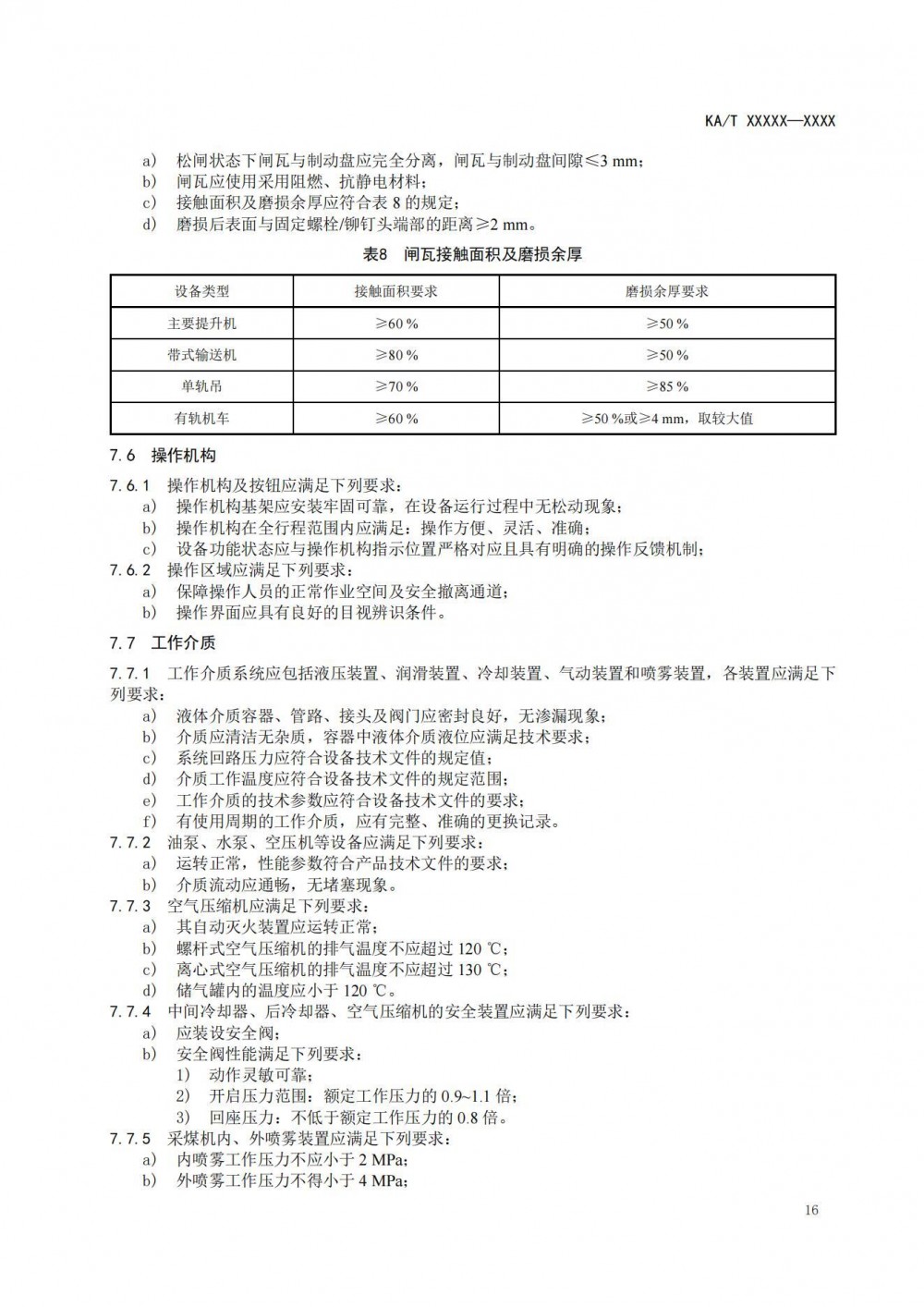 KA/T XXXXX—XXXX

a） 松闸状态下闸瓦与制动盘应完全分离，闸瓦与制动盘间隙≤3 mm；
b） 闸瓦应使用采用阻燃、抗静电材料；
c） 接触面积及磨损余厚应符合表 8 的规定；
d） 磨损后表面与固定螺栓/铆钉头端部的距离≥2 mm。

表8 闸瓦接触面积及磨损余厚

| 设备类型 | 接触面积要求 | 磨损余厚要求 |
|---|---|---|
| 主要提升机 | ≥60 % | ≥50 % |
| 带式输送机 | ≥80 % | ≥50 % |
| 单轨吊 | ≥70 % | ≥85 % |
| 有轨机车 | ≥60 % | ≥50 %或≥4 mm，取较大值 |

7.6 操作机构

7.6.1 操作机构及按钮应满足下列要求：
a） 操作机构基架应安装牢固可靠，在设备运行过程中无松动现象；
b） 操作机构在全行程范围内应满足：操作方便、灵活、准确；
c） 设备功能状态应与操作机构指示位置严格对应且具有明确的操作反馈机制；
7.6.2 操作区域应满足下列要求：
a） 保障操作人员的正常作业空间及安全撤离通道；
b） 操作界面应具有良好的目视辨识条件。

7.7 工作介质

7.7.1 工作介质系统应包括液压装置、润滑装置、冷却装置、气动装置和喷雾装置，各装置应满足下列要求：
a） 液体介质容器、管路、接头及阀门应密封良好，无渗漏现象；
b） 介质应清洁无杂质，容器中液体介质液位应满足技术要求；
c） 系统回路压力应符合设备技术文件的规定值；
d） 介质工作温度应符合设备技术文件的规定范围；
e） 工作介质的技术参数应符合设备技术文件的要求；
f） 有使用周期的工作介质，应有完整、准确的更换记录。
7.7.2 油泵、水泵、空压机等设备应满足下列要求：
a） 运转正常，性能参数符合产品技术文件的要求；
b） 介质流动应通畅，无堵塞现象。
7.7.3 空气压缩机应满足下列要求：
a） 其自动灭火装置应运转正常；
b） 螺杆式空气压缩机的排气温度不应超过 120 ℃；
c） 离心式空气压缩机的排气温度不应超过 130 ℃；
d） 储气罐内的温度应小于 120 ℃。
7.7.4 中间冷却器、后冷却器、空气压缩机的安全装置应满足下列要求：
a） 应装设安全阀；
b） 安全阀性能满足下列要求：
1） 动作灵敏可靠；
2） 开启压力范围：额定工作压力的 0.9~1.1 倍；
3） 回座压力：不低于额定工作压力的 0.8 倍。
7.7.5 采煤机内、外喷雾装置应满足下列要求：
a） 内喷雾工作压力不应小于 2 MPa；
b） 外喷雾工作压力不得小于 4 MPa；

16